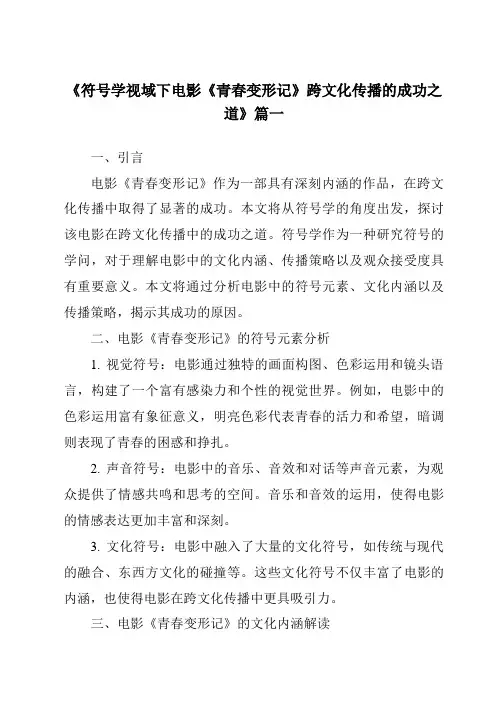 《符号学视域下电影《青春变形记》跨文化传播的成功之道》篇一

一、引言

电影《青春变形记》作为一部具有深刻内涵的作品，在跨文化传播中取得了显著的成功。本文将从符号学的角度出发，探讨该电影在跨文化传播中的成功之道。符号学作为一种研究符号的学问，对于理解电影中的文化内涵、传播策略以及观众接受度具有重要意义。本文将通过分析电影中的符号元素、文化内涵以及传播策略，揭示其成功的原因。

二、电影《青春变形记》的符号元素分析

1. 视觉符号：电影通过独特的画面构图、色彩运用和镜头语言，构建了一个富有感染力和个性的视觉世界。例如，电影中的色彩运用富有象征意义，明亮色彩代表青春的活力和希望，暗调则表现了青春的困惑和挣扎。

2. 声音符号：电影中的音乐、音效和对话等声音元素，为观众提供了情感共鸣和思考的空间。音乐和音效的运用，使得电影的情感表达更加丰富和深刻。

3. 文化符号：电影中融入了大量的文化符号，如传统与现代的融合、东西方文化的碰撞等。这些文化符号不仅丰富了电影的内涵，也使得电影在跨文化传播中更具吸引力。

三、电影《青春变形记》的文化内涵解读